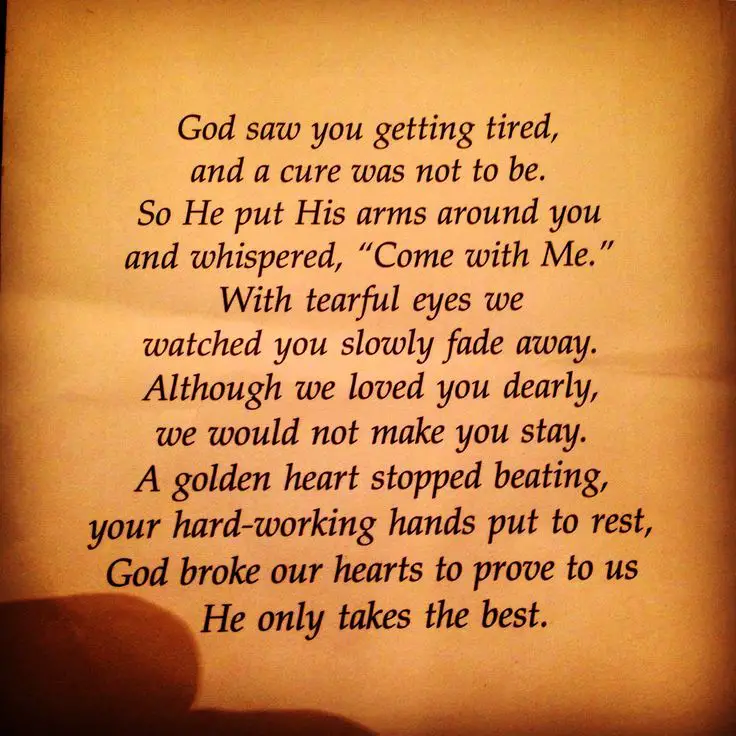 God saw you getting tired,
and a cure was not to be.
So He put His arms around you
and whispered, "Come with Me."
With tearful eyes we
watched you slowly fade away.
Although we loved you dearly,
we would not make you stay.
A golden heart stopped beating,
your hard-working hands put to rest,
God broke our hearts to prove to us
He only takes the best.